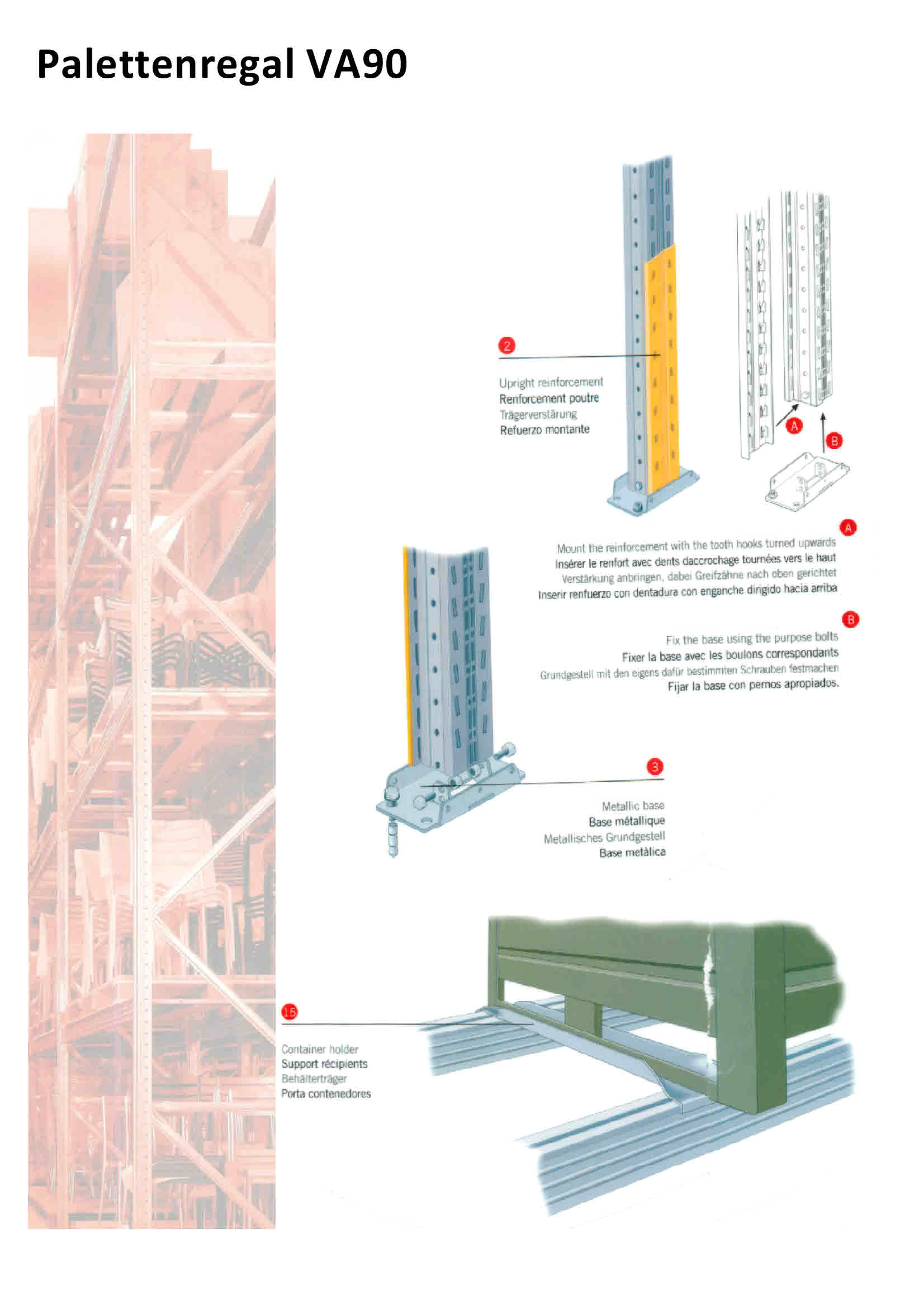 Palettenregal VA90

2

Upright reinforcement
Renforcement poutre
Trägerverstärung
Refuerzo montante

A

B

A

Mount the reinforcement with the tooth hooks turned upwards
Insérer le renfort avec dents daccrochage tournées vers le haut
Verstärkung anbringen, dabei Greifzähne nach oben gerichtet
Inserir renfuerzo con dentadura con enganche dirigido hacia arriba

B

Fix the base using the purpose bolts
Fixer la base avec les boulons correspondants
Grundgestell mit den eigens dafür bestimmten Schrauben festmachen
Fijar la base con pernos apropiados.

3

Metallic base
Base métallique
Metallisches Grundgestell
Base metàlica

15

Container holder
Support récipients
Behälterträger
Porta contenedores